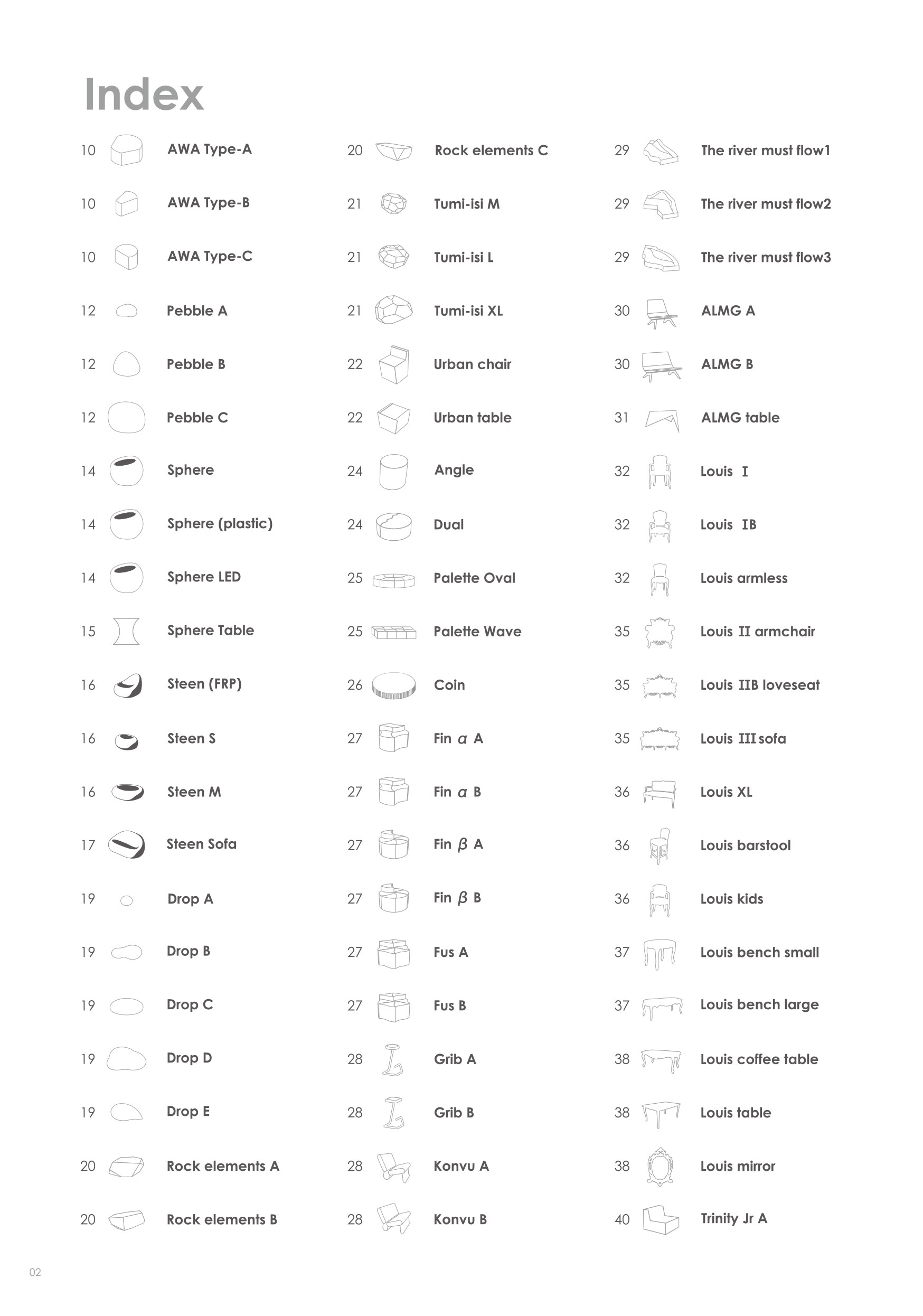 Index

10 AWA Type-A
10 AWA Type-B
10 AWA Type-C
12 Pebble A
12 Pebble B
12 Pebble C
14 Sphere
14 Sphere (plastic)
14 Sphere LED
15 Sphere Table
16 Steen (FRP)
16 Steen S
16 Steen M
17 Steen Sofa
19 Drop A
19 Drop B
19 Drop C
19 Drop D
19 Drop E
20 Rock elements A
20 Rock elements B

20 Rock elements C
21 Tumi-isi M
21 Tumi-isi L
21 Tumi-isi XL
22 Urban chair
22 Urban table
24 Angle
24 Dual
25 Palette Oval
25 Palette Wave
26 Coin
27 Fin $\alpha$ A
27 Fin $\alpha$ B
27 Fin $\beta$ A
27 Fin $\beta$ B
27 Fus A
27 Fus B
28 Grib A
28 Grib B
28 Konvu A
28 Konvu B

29 The river must flow1
29 The river must flow2
29 The river must flow3
30 ALMG A
30 ALMG B
31 ALMG table
32 Louis I
32 Louis IB
32 Louis armless
35 Louis II armchair
35 Louis IIB loveseat
35 Louis III sofa
36 Louis XL
36 Louis barstool
36 Louis kids
37 Louis bench small
37 Louis bench large
38 Louis coffee table
38 Louis table
38 Louis mirror
40 Trinity Jr A

02